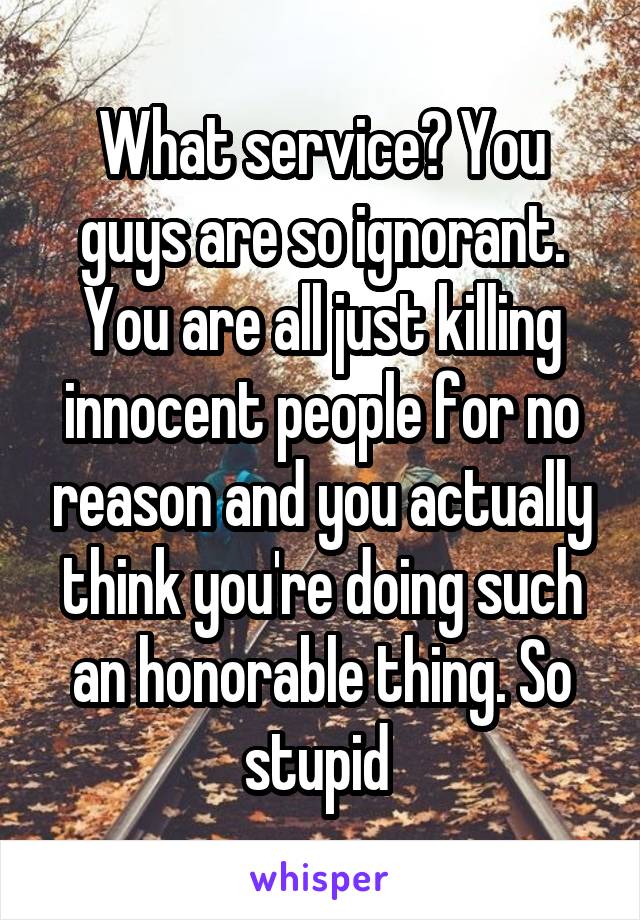 What service? You guys are so ignorant. You are all just killing innocent people for no reason and you actually think you're doing such an honorable thing. So stupid

whisper